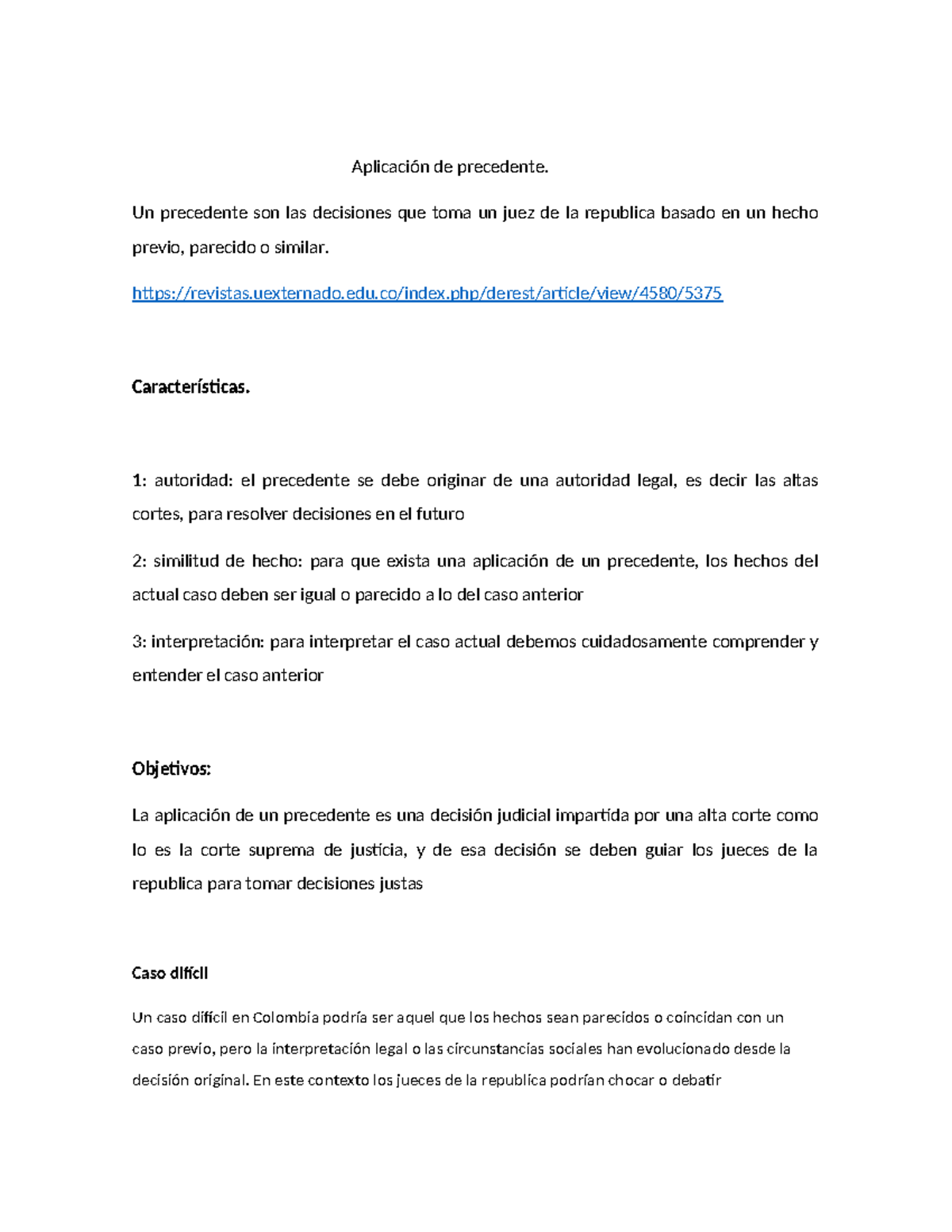 Aplicación de precedente.

Un precedente son las decisiones que toma un juez de la republica basado en un hecho previo, parecido o similar.

https://revistas.uexternado.edu.co/index.php/derest/article/view/4580/5375

Características.

1: autoridad: el precedente se debe originar de una autoridad legal, es decir las altas cortes, para resolver decisiones en el futuro

2: similitud de hecho: para que exista una aplicación de un precedente, los hechos del actual caso deben ser igual o parecido a lo del caso anterior

3: interpretación: para interpretar el caso actual debemos cuidadosamente comprender y entender el caso anterior

Objetivos:

La aplicación de un precedente es una decisión judicial impartida por una alta corte como lo es la corte suprema de justicia, y de esa decisión se deben guiar los jueces de la republica para tomar decisiones justas

Caso difícil

Un caso difícil en Colombia podría ser aquel que los hechos sean parecidos o coincidan con un caso previo, pero la interpretación legal o las circunstancias sociales han evolucionado desde la decisión original. En este contexto los jueces de la republica podrían chocar o debatir